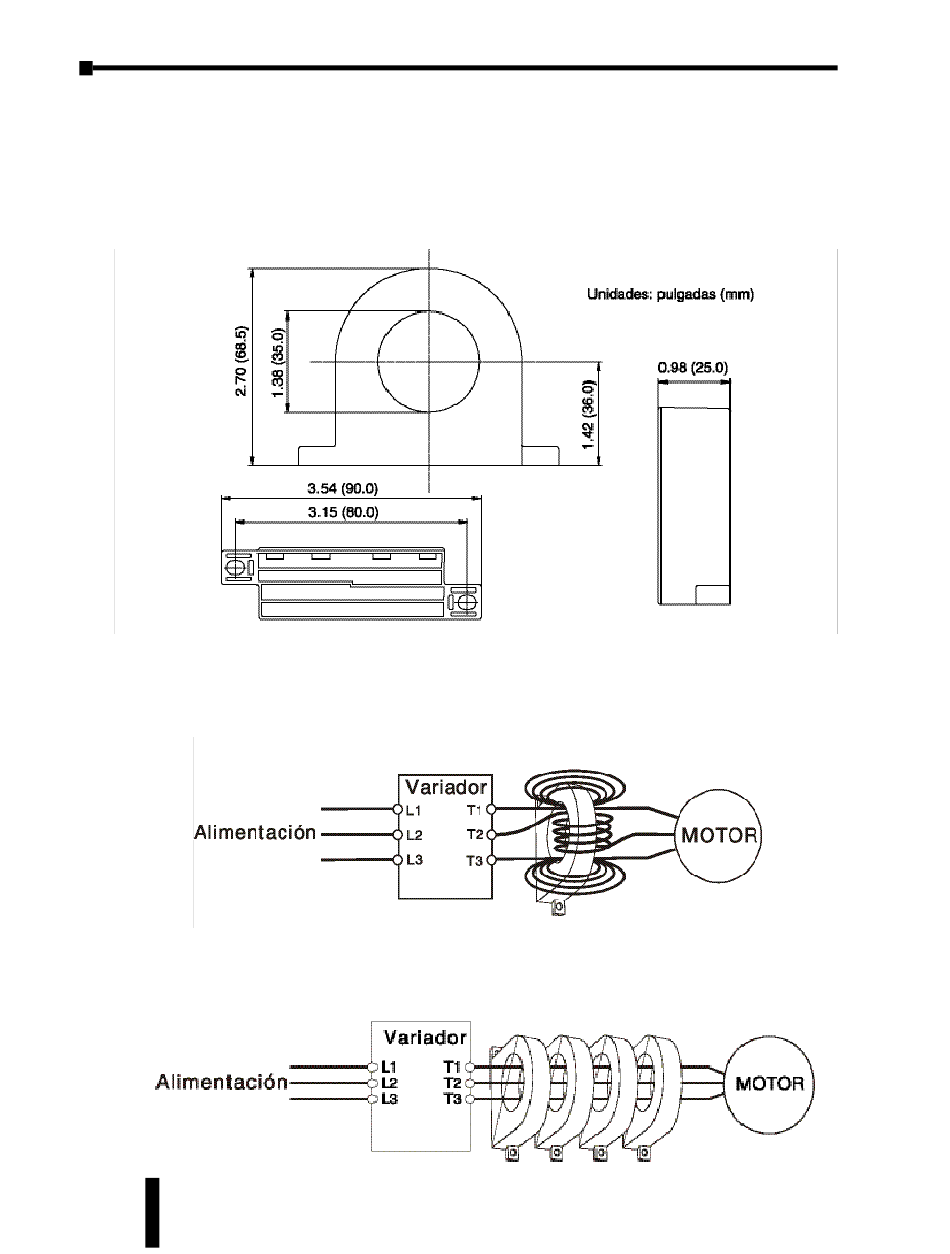 Unidades: pulgadas (mm)

2.70 (68.5)

1.38 (35.0)

1.42 (36.0)

0.98 (25.0)

3.54 (90.0)

3.15 (80.0)

Variador

Alimentación

L1

L2

L3

T1

T2

T3

MOTOR

Variador

Alimentación

L1

L2

L3

T1

T2

T3

MOTOR